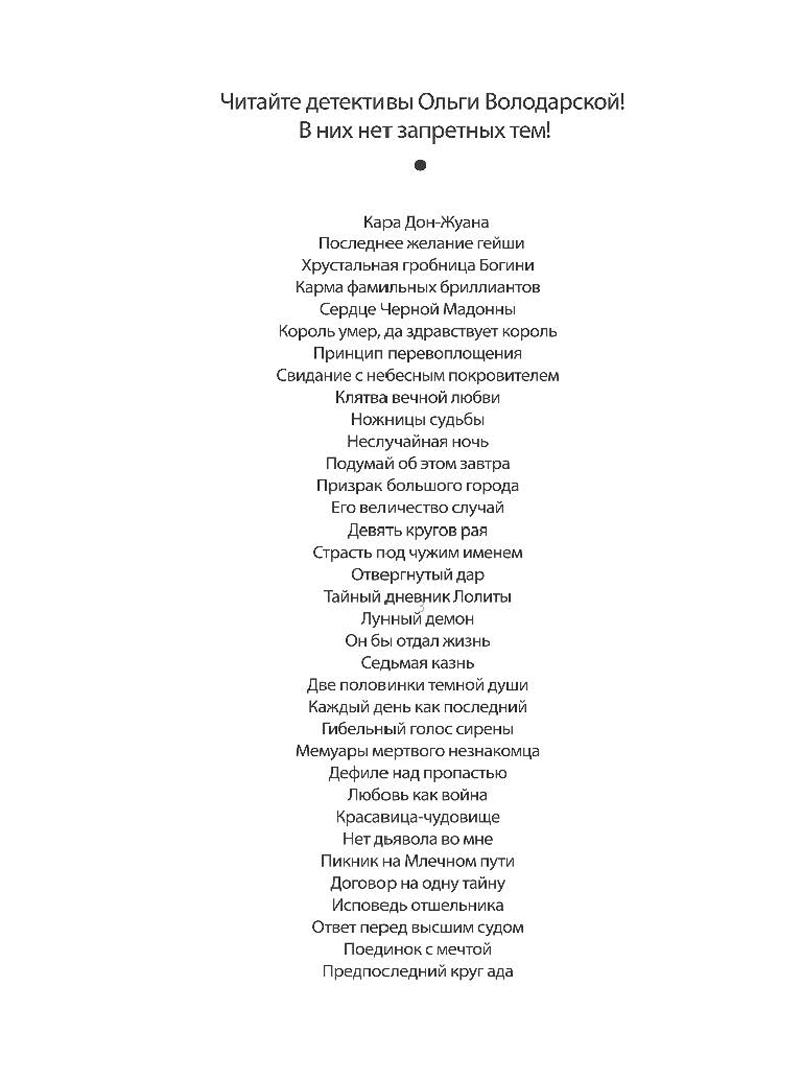 Читайте детективы Ольги Володарской!
В них нет запретных тем!

Кара Дон-Жуана
Последнее желание гейши
Хрустальная гробница Богини
Карма фамильных бриллиантов
Сердце Черной Мадонны
Король умер, да здравствует король
Принцип перевоплощения
Свидание с небесным покровителем
Клятва вечной любви
Ножницы судьбы
Неслучайная ночь
Подумай об этом завтра
Призрак большого города
Его величество случай
Девять кругов рая
Страсть под чужим именем
Отвергнутый дар
Тайный дневник Лолиты
Лунный демон
Он бы отдал жизнь
Седьмая казнь
Две половинки темной души
Каждый день как последний
Гибельный голос сирены
Мемуары мертвого незнакомца
Дефиле над пропастью
Любовь как война
Красавица-чудовище
Нет дьявола во мне
Пикник на Млечном пути
Договор на одну тайну
Исповедь отшельника
Ответ перед высшим судом
Поединок с мечтой
Предпоследний круг ада